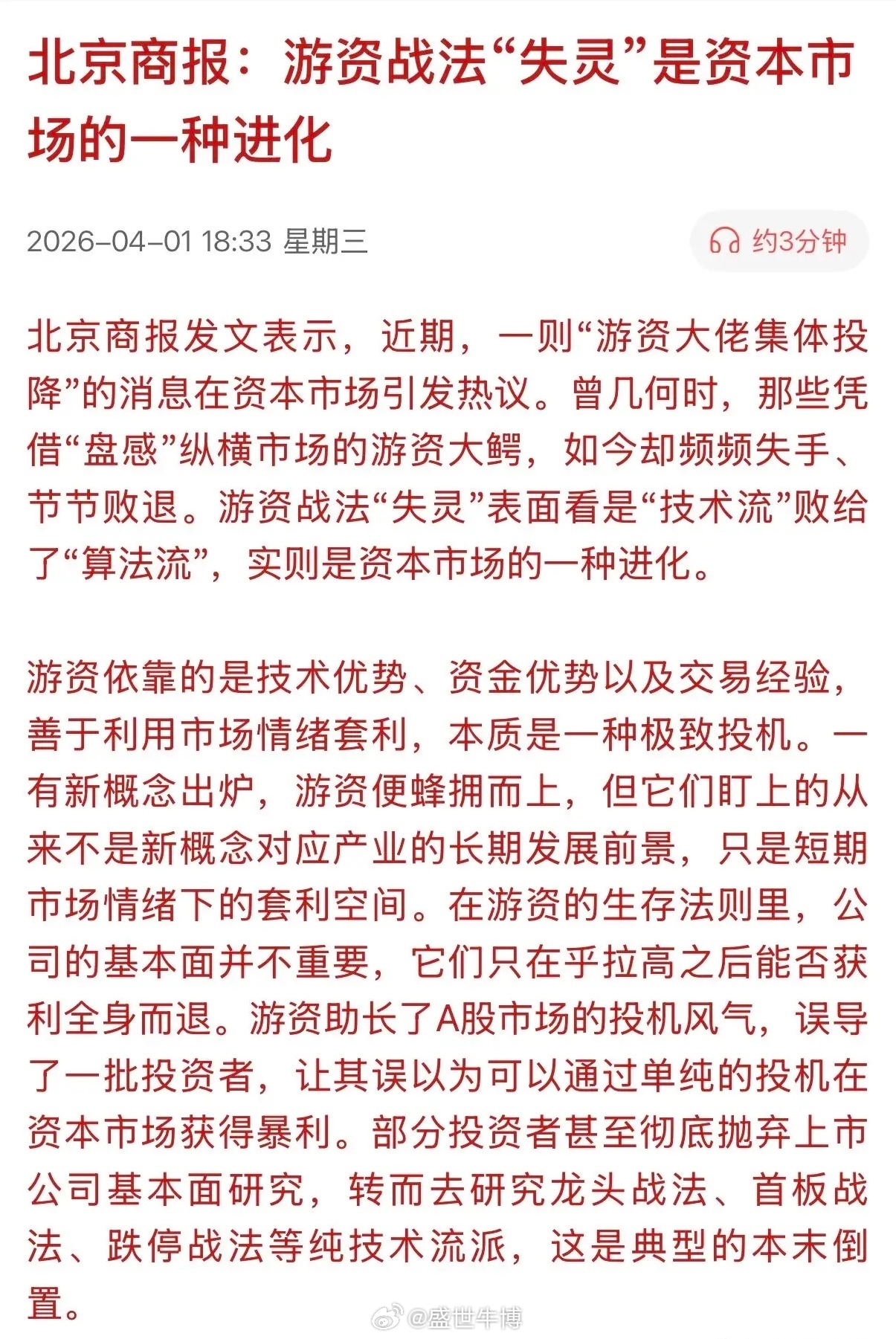 北京商报：游资战法“失灵”是资本市场的一种进化

2026-04-01 18:33 星期三

约3分钟

北京商报发文表示，近期，一则“游资大佬集体投降”的消息在资本市场引发热议。曾几何时，那些凭借“盘感”纵横市场的游资大鳄，如今却频频失手、节节败退。游资战法“失灵”表面看是“技术流”败给了“算法流”，实则是资本市场的一种进化。

游资依靠的是技术优势、资金优势以及交易经验，善于利用市场情绪套利，本质是一种极致投机。一有新概念出炉，游资便蜂拥而上，但它们盯上的从来不是新概念对应产业的长期发展前景，只是短期市场情绪下的套利空间。在游资的生存法则里，公司的基本面并不重要，它们只在乎拉高之后能否获利全身而退。游资助长了A股市场的投机风气，误导了一批投资者，让其误以为可以通过单纯的投机在资本市场获得暴利。部分投资者甚至彻底抛弃上市公司基本面研究，转而去研究龙头战法、首板战法、跌停战法等纯技术流派，这是典型的本末倒置。

@盛世牛博